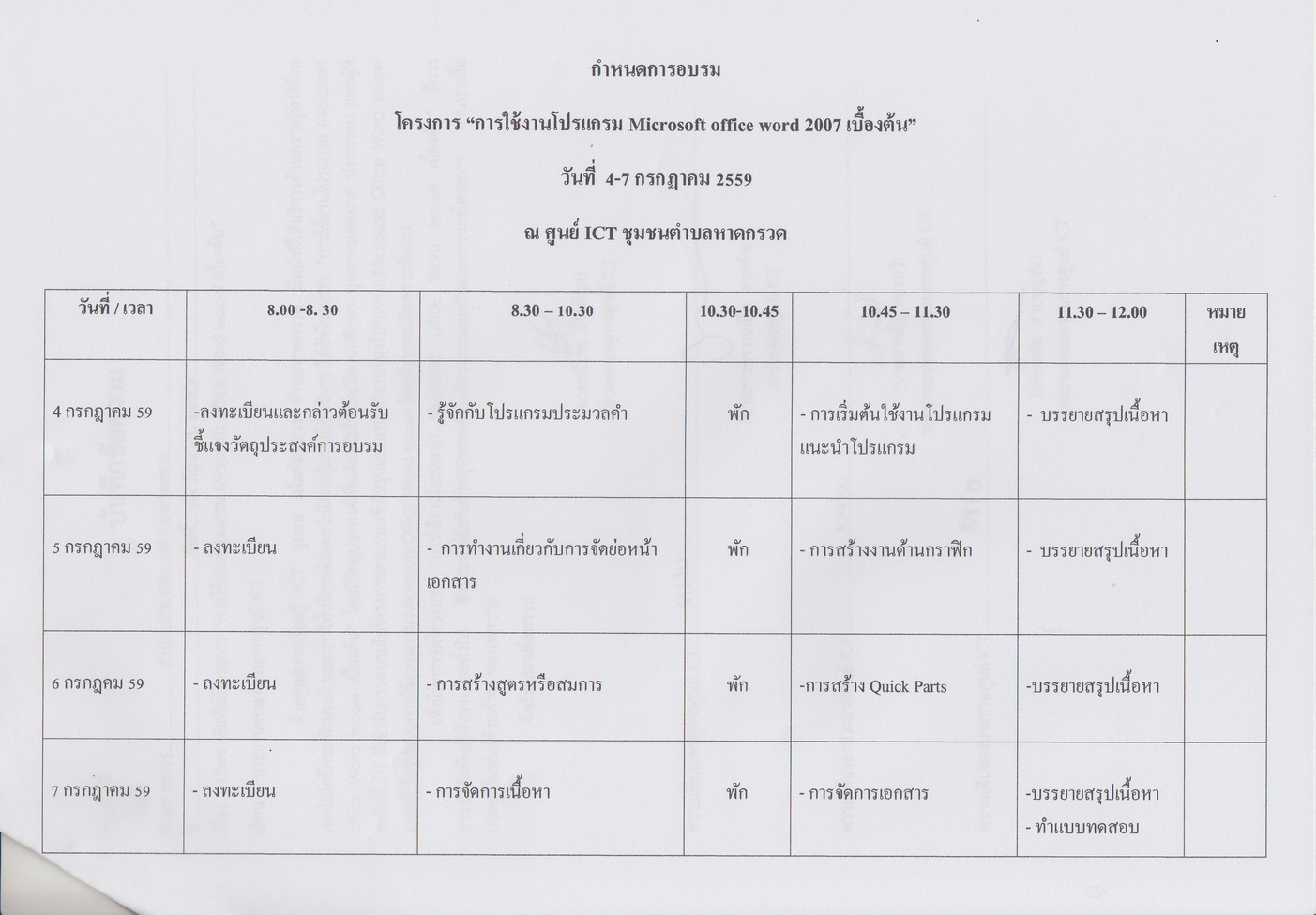 กำหนดการอบรม

โครงการ “การใช้งานโปรแกรม Microsoft office word 2007 เบื้องต้น”

วันที่ 4-7 กรกฎาคม 2559

ณ ศูนย์ ICT ชุมชนตำบลหาดกรวด

| วันที่ / เวลา | 8.00 -8. 30 | 8.30 – 10.30 | 10.30-10.45 | 10.45 – 11.30 | 11.30 – 12.00 | หมายเหตุ |
|---|---|---|---|---|---|---|
| 4 กรกฎาคม 59 | -ลงทะเบียนและกล่าวต้อนรับ ชี้แจงวัตถุประสงค์การอบรม | - รู้จักกับโปรแกรมประมวลคำ | พัก | - การเริ่มต้นใช้งานโปรแกรม แนะนำโปรแกรม | - บรรยายสรุปเนื้อหา | |
| 5 กรกฎาคม 59 | - ลงทะเบียน | - การทำงานเกี่ยวกับการจัดย่อหน้าเอกสาร | พัก | - การสร้างงานด้านกราฟิก | - บรรยายสรุปเนื้อหา | |
| 6 กรกฎคม 59 | - ลงทะเบียน | - การสร้างสูตรหรือสมการ | พัก | -การสร้าง Quick Parts | -บรรยายสรุปเนื้อหา | |
| 7 กรกฎาคม 59 | - ลงทะเบียน | - การจัดการเนื้อหา | พัก | - การจัดการเอกสาร | -บรรยายสรุปเนื้อหา - ทำแบบทดสอบ | |